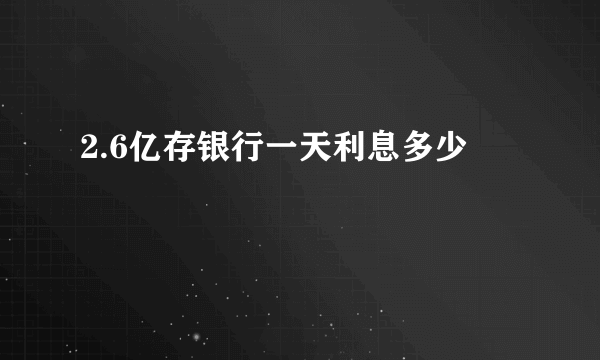 2.6亿存银行一天利息多少